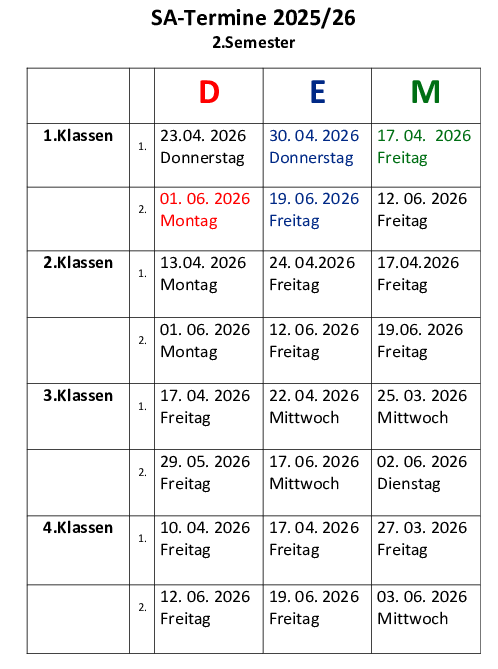 SA-Termine 2025/26
2.Semester

|  |  | D | E | M |
|---|---|---|---|---|
| 1.Klassen | 1. | 23.04. 2026 Donnerstag | 30. 04. 2026 Donnerstag | 17. 04. 2026 Freitag |
|  | 2. | 01. 06. 2026 Montag | 19. 06. 2026 Freitag | 12. 06. 2026 Freitag |
| 2.Klassen | 1. | 13.04. 2026 Montag | 24. 04.2026 Freitag | 17.04.2026 Freitag |
|  | 2. | 01. 06. 2026 Montag | 12. 06. 2026 Freitag | 19.06. 2026 Freitag |
| 3.Klassen | 1. | 17. 04. 2026 Freitag | 22. 04. 2026 Mittwoch | 25. 03. 2026 Mittwoch |
|  | 2. | 29. 05. 2026 Freitag | 17. 06. 2026 Mittwoch | 02. 06. 2026 Dienstag |
| 4.Klassen | 1. | 10. 04. 2026 Freitag | 17. 04. 2026 Freitag | 27. 03. 2026 Freitag |
|  | 2. | 12. 06. 2026 Freitag | 19. 06. 2026 Freitag | 03. 06. 2026 Mittwoch |